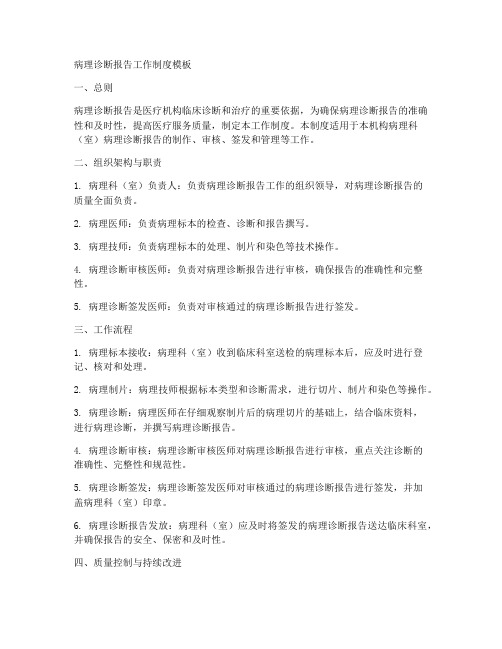 病理诊断报告工作制度模板

一、总则

病理诊断报告是医疗机构临床诊断和治疗的重要依据，为确保病理诊断报告的准确性和及时性，提高医疗服务质量，制定本工作制度。本制度适用于本机构病理科（室）病理诊断报告的制作、审核、签发和管理等工作。

二、组织架构与职责

1. 病理科（室）负责人：负责病理诊断报告工作的组织领导，对病理诊断报告的质量全面负责。

2. 病理医师：负责病理标本的检查、诊断和报告撰写。

3. 病理技师：负责病理标本的处理、制片和染色等技术操作。

4. 病理诊断审核医师：负责对病理诊断报告进行审核，确保报告的准确性和完整性。

5. 病理诊断签发医师：负责对审核通过的病理诊断报告进行签发。

三、工作流程

1. 病理标本接收：病理科（室）收到临床科室送检的病理标本后，应及时进行登记、核对和处理。

2. 病理制片：病理技师根据标本类型和诊断需求，进行切片、制片和染色等操作。

3. 病理诊断：病理医师在仔细观察制片后的病理切片的基础上，结合临床资料，进行病理诊断，并撰写病理诊断报告。

4. 病理诊断审核：病理诊断审核医师对病理诊断报告进行审核，重点关注诊断的准确性、完整性和规范性。

5. 病理诊断签发：病理诊断签发医师对审核通过的病理诊断报告进行签发，并加盖病理科（室）印章。

6. 病理诊断报告发放：病理科（室）应及时将签发的病理诊断报告送达临床科室，并确保报告的安全、保密和及时性。

四、质量控制与持续改进